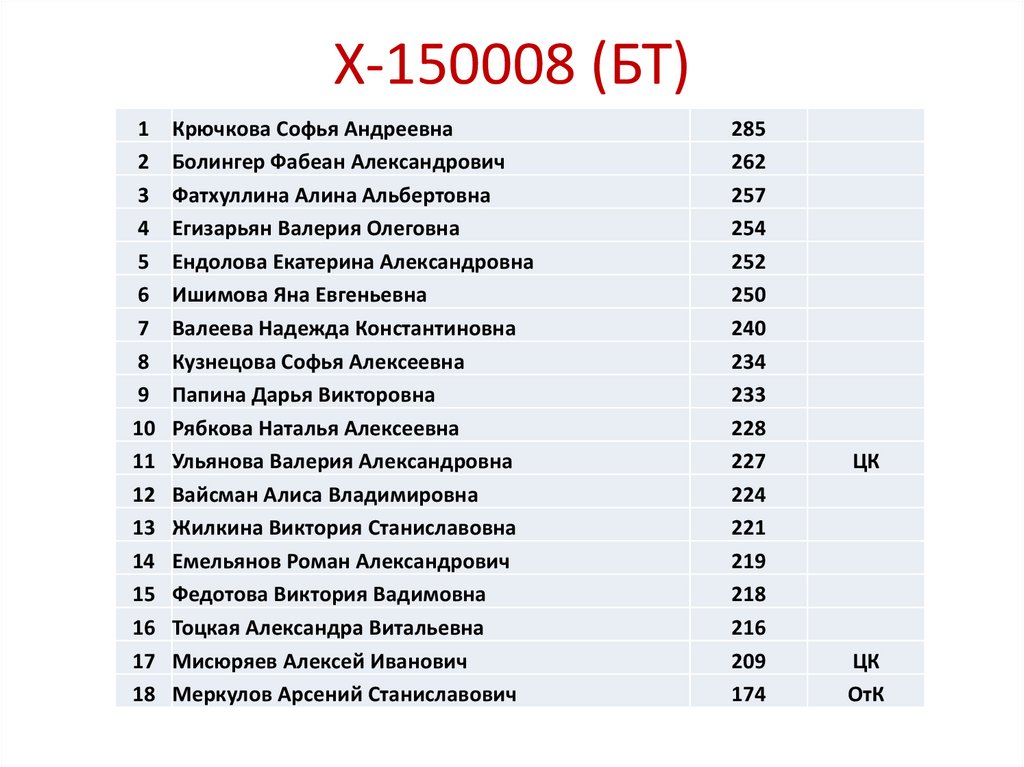 Х-150008 (БТ)

| 1 | Крючкова Софья Андреевна | 285 | |
|---|---|---|---|
| 2 | Болингер Фабеан Александрович | 262 | |
| 3 | Фатхуллина Алина Альбертовна | 257 | |
| 4 | Егизарьян Валерия Олеговна | 254 | |
| 5 | Ендолова Екатерина Александровна | 252 | |
| 6 | Ишимова Яна Евгеньевна | 250 | |
| 7 | Валеева Надежда Константиновна | 240 | |
| 8 | Кузнецова Софья Алексеевна | 234 | |
| 9 | Папина Дарья Викторовна | 233 | |
| 10 | Рябкова Наталья Алексеевна | 228 | |
| 11 | Ульянова Валерия Александровна | 227 | ЦК |
| 12 | Вайсман Алиса Владимировна | 224 | |
| 13 | Жилкина Виктория Станиславовна | 221 | |
| 14 | Емельянов Роман Александрович | 219 | |
| 15 | Федотова Виктория Вадимовна | 218 | |
| 16 | Тоцкая Александра Витальевна | 216 | |
| 17 | Мисюряев Алексей Иванович | 209 | ЦК |
| 18 | Меркулов Арсений Станиславович | 174 | ОтК |